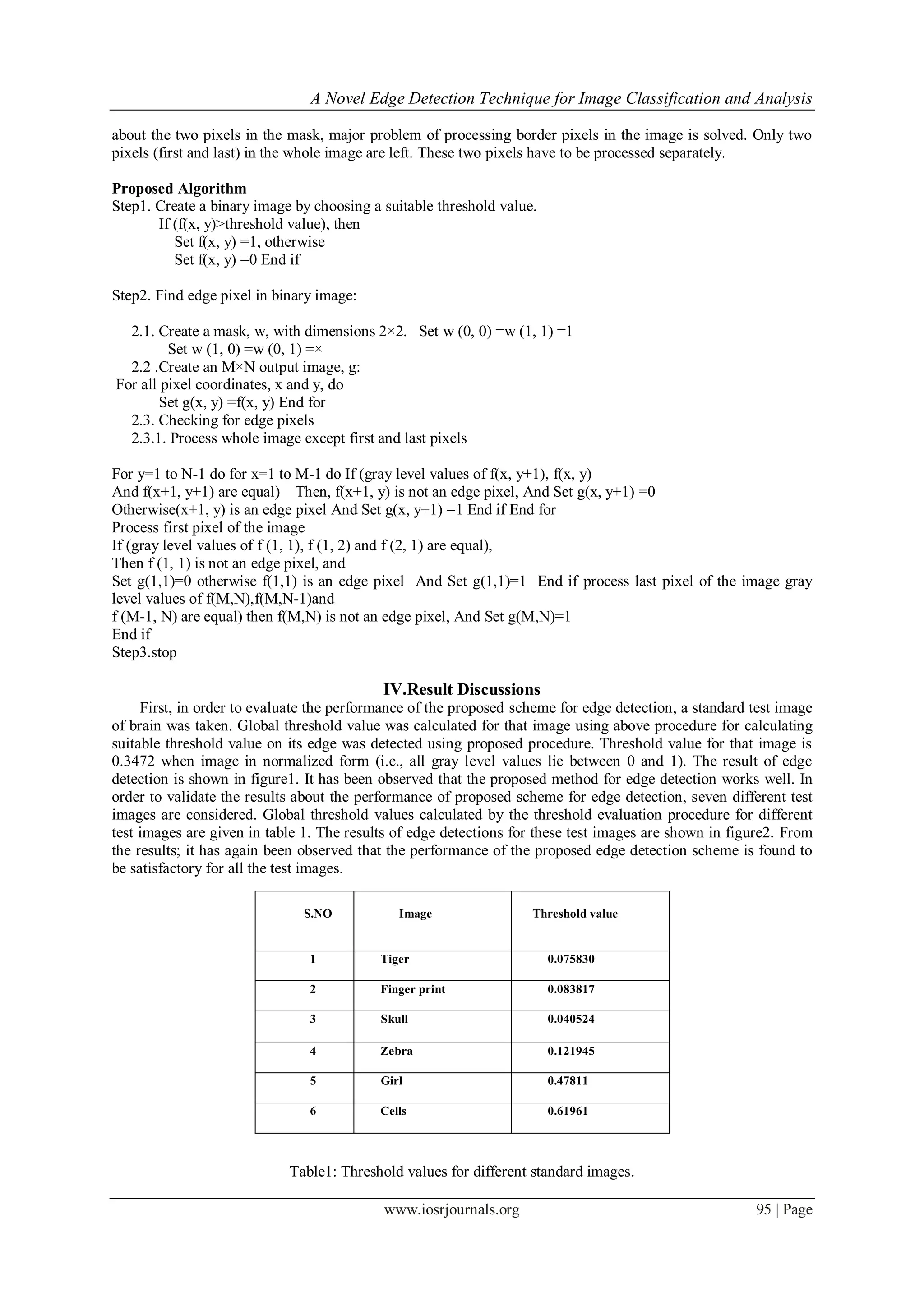 A Novel Edge Detection Technique for Image Classification and Analysis

about the two pixels in the mask, major problem of processing border pixels in the image is solved. Only two pixels (first and last) in the whole image are left. These two pixels have to be processed separately.

**Proposed Algorithm**
Step1. Create a binary image by choosing a suitable threshold value.
If (f(x, y)>threshold value), then
Set f(x, y) =1, otherwise
Set f(x, y) =0 End if

Step2. Find edge pixel in binary image:

2.1. Create a mask, w, with dimensions 2×2. Set w (0, 0) =w (1, 1) =1
Set w (1, 0) =w (0, 1) =×
2.2 .Create an M×N output image, g:
For all pixel coordinates, x and y, do
Set g(x, y) =f(x, y) End for
2.3. Checking for edge pixels
2.3.1. Process whole image except first and last pixels

For y=1 to N-1 do for x=1 to M-1 do If (gray level values of f(x, y+1), f(x, y)
And f(x+1, y+1) are equal) Then, f(x+1, y) is not an edge pixel, And Set g(x, y+1) =0
Otherwise(x+1, y) is an edge pixel And Set g(x, y+1) =1 End if End for
Process first pixel of the image
If (gray level values of f (1, 1), f (1, 2) and f (2, 1) are equal),
Then f (1, 1) is not an edge pixel, and
Set g(1,1)=0 otherwise f(1,1) is an edge pixel And Set g(1,1)=1 End if process last pixel of the image gray level values of f(M,N),f(M,N-1)and
f (M-1, N) are equal) then f(M,N) is not an edge pixel, And Set g(M,N)=1
End if
Step3.stop

**IV.Result Discussions**

First, in order to evaluate the performance of the proposed scheme for edge detection, a standard test image of brain was taken. Global threshold value was calculated for that image using above procedure for calculating suitable threshold value on its edge was detected using proposed procedure. Threshold value for that image is 0.3472 when image in normalized form (i.e., all gray level values lie between 0 and 1). The result of edge detection is shown in figure1. It has been observed that the proposed method for edge detection works well. In order to validate the results about the performance of proposed scheme for edge detection, seven different test images are considered. Global threshold values calculated by the threshold evaluation procedure for different test images are given in table 1. The results of edge detections for these test images are shown in figure2. From the results; it has again been observed that the performance of the proposed edge detection scheme is found to be satisfactory for all the test images.

| S.NO | Image | Threshold value |
|---|---|---|
| 1 | Tiger | 0.075830 |
| 2 | Finger print | 0.083817 |
| 3 | Skull | 0.040524 |
| 4 | Zebra | 0.121945 |
| 5 | Girl | 0.47811 |
| 6 | Cells | 0.61961 |

Table1: Threshold values for different standard images.

www.iosrjournals.org 95 | Page